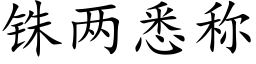 铢两悉称